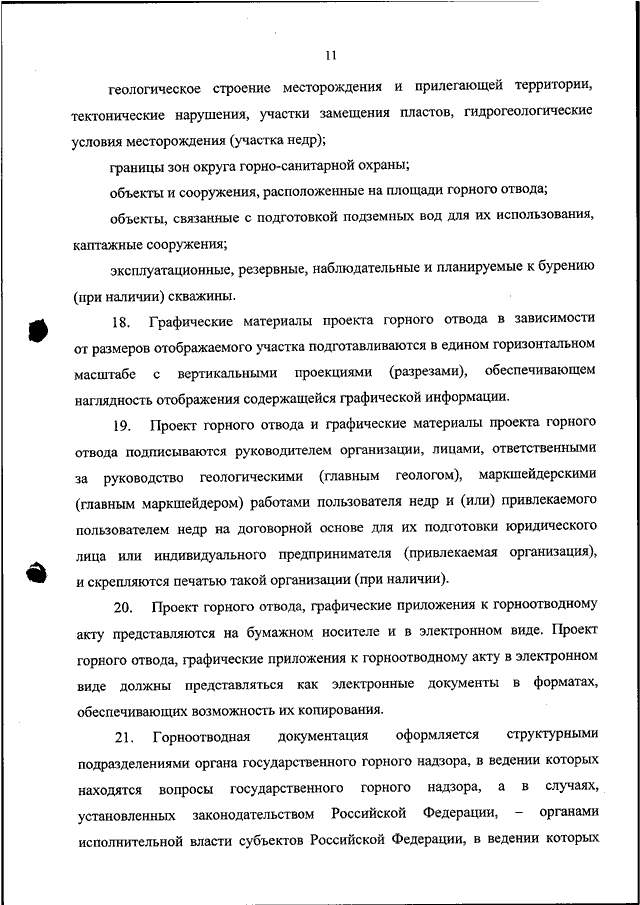 11

геологическое строение месторождения и прилегающей территории, тектонические нарушения, участки замещения пластов, гидрогеологические условия месторождения (участка недр);

границы зон округа горно-санитарной охраны;

объекты и сооружения, расположенные на площади горного отвода;

объекты, связанные с подготовкой подземных вод для их использования, каптажные сооружения;

эксплуатационные, резервные, наблюдательные и планируемые к бурению (при наличии) скважины.

18. Графические материалы проекта горного отвода в зависимости от размеров отображаемого участка подготавливаются в едином горизонтальном масштабе с вертикальными проекциями (разрезами), обеспечивающем наглядность отображения содержащейся графической информации.

19. Проект горного отвода и графические материалы проекта горного отвода подписываются руководителем организации, лицами, ответственными за руководство геологическими (главным геологом), маркшейдерскими (главным маркшейдером) работами пользователя недр и (или) привлекаемого пользователем недр на договорной основе для их подготовки юридического лица или индивидуального предпринимателя (привлекаемая организация), и скрепляются печатью такой организации (при наличии).

20. Проект горного отвода, графические приложения к горноотводному акту представляются на бумажном носителе и в электронном виде. Проект горного отвода, графические приложения к горноотводному акту в электронном виде должны представляться как электронные документы в форматах, обеспечивающих возможность их копирования.

21. Горноотводная документация оформляется структурными подразделениями органа государственного горного надзора, в ведении которых находятся вопросы государственного горного надзора, а в случаях, установленных законодательством Российской Федерации, – органами исполнительной власти субъектов Российской Федерации, в ведении которых